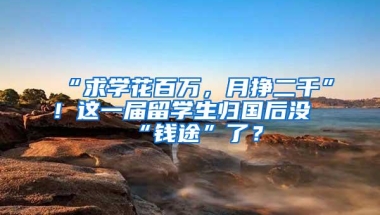 “求学花百万，月挣二千”！这一届留学生归国后没“钱途”了？